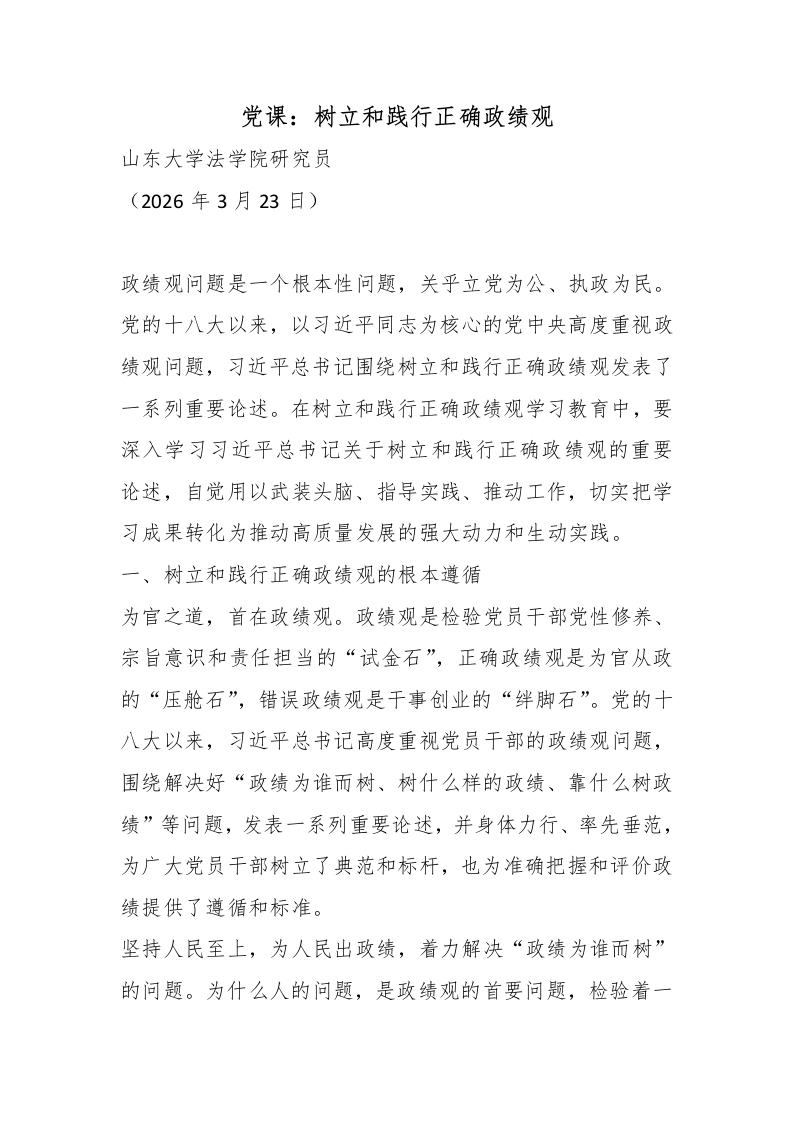 党课：树立和践行正确政绩观

山东大学法学院研究员

（2026 年 3 月 23 日）

政绩观问题是一个根本性问题，关乎立党为公、执政为民。党的十八大以来，以习近平同志为核心的党中央高度重视政绩观问题，习近平总书记围绕树立和践行正确政绩观发表了一系列重要论述。在树立和践行正确政绩观学习教育中，要深入学习习近平总书记关于树立和践行正确政绩观的重要论述，自觉用以武装头脑、指导实践、推动工作，切实把学习成果转化为推动高质量发展的强大动力和生动实践。

一、树立和践行正确政绩观的根本遵循

为官之道，首在政绩观。政绩观是检验党员干部党性修养、宗旨意识和责任担当的“试金石”，正确政绩观是为官从政的“压舱石”，错误政绩观是干事创业的“绊脚石”。党的十八大以来，习近平总书记高度重视党员干部的政绩观问题，围绕解决好“政绩为谁而树、树什么样的政绩、靠什么树政绩”等问题，发表一系列重要论述，并身体力行、率先垂范，为广大党员干部树立了典范和标杆，也为准确把握和评价政绩提供了遵循和标准。

坚持人民至上，为人民出政绩，着力解决“政绩为谁而树”的问题。为什么人的问题，是政绩观的首要问题，检验着一